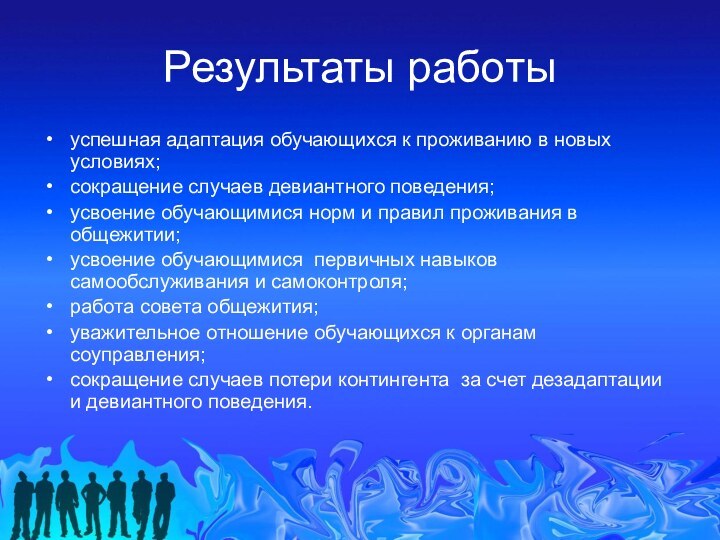 Результаты работы

• успешная адаптация обучающихся к проживанию в новых условиях;
• сокращение случаев девиантного поведения;
• усвоение обучающимися норм и правил проживания в общежитии;
• усвоение обучающимися первичных навыков самообслуживания и самоконтроля;
• работа совета общежития;
• уважительное отношение обучающихся к органам соуправления;
• сокращение случаев потери контингента за счет дезадаптации и девиантного поведения.